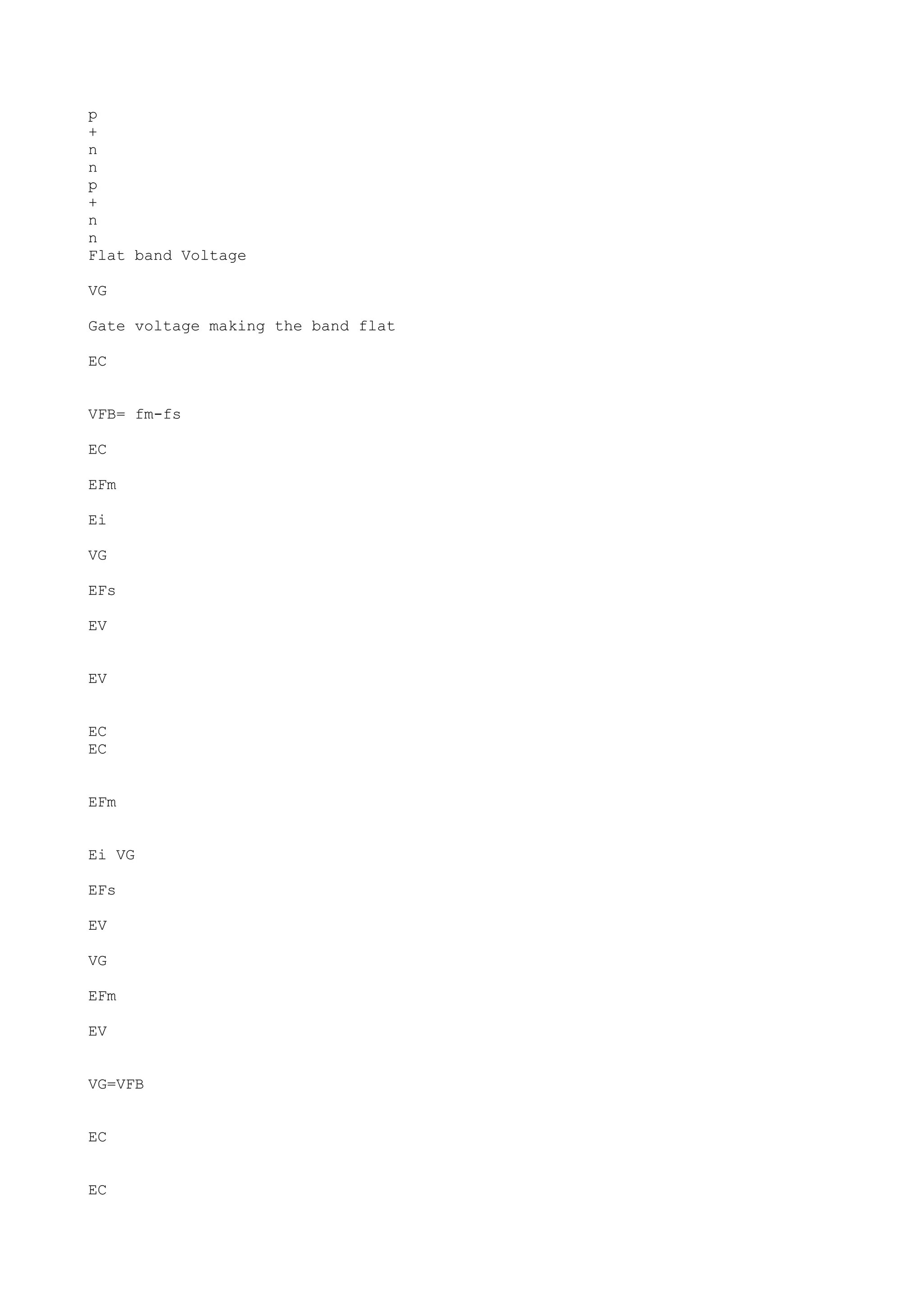 p
+
n
n
p
+
n
n
Flat band Voltage

VG

Gate voltage making the band flat

EC

VFB= fm-fs

EC

EFm

Ei

VG

EFs

EV

EV

EC
EC

EFm

Ei VG

EFs

EV

VG

EFm

EV

VG=VFB

EC

EC